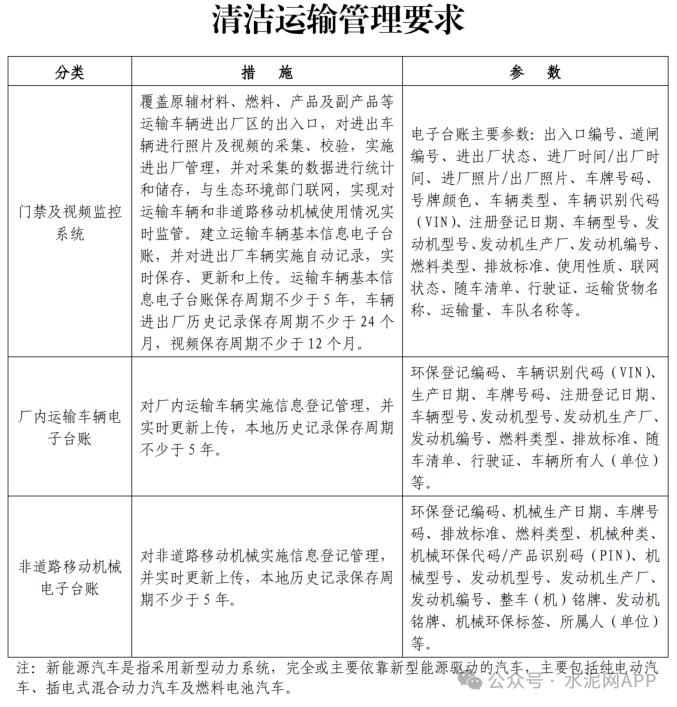 清洁运输管理要求

| 分类 | 措 施 | 参 数 |
|---|---|---|
| 门禁及视频监控系统 | 覆盖原辅材料、燃料、产品及副产品等运输车辆进出厂区的出入口，对进出车辆进行照片及视频的采集、校验，实施进出厂管理，并对采集的数据进行统计和储存，与生态环境部门联网，实现对运输车辆和非道路移动机械使用情况实时监管。建立运输车辆基本信息电子台账，并对进出厂车辆实施自动记录，实时保存、更新和上传。运输车辆基本信息电子台账保存周期不少于5年，车辆进出厂历史记录保存周期不少于24个月，视频保存周期不少于12个月。 | 电子台账主要参数：出入口编号、道闸编号、进出厂状态、进厂时间/出厂时间、进厂照片/出厂照片、车牌号码、号牌颜色、车辆类型、车辆识别代码（VIN）、注册登记日期、车辆型号、发动机型号、发动机生产厂、发动机编号、燃料类型、排放标准、使用性质、联网状态、随车清单、行驶证、运输货物名称、运输量、车队名称等。 |
| 厂内运输车辆电子台账 | 对厂内运输车辆实施信息登记管理，并实时更新上传，本地历史记录保存周期不少于5年。 | 环保登记编码、车辆识别代码（VIN）、生产日期、车牌号码、注册登记日期、车辆型号、发动机型号、发动机生产厂、发动机编号、燃料类型、排放标准、随车清单、行驶证、车辆所有人（单位）等。 |
| 非道路移动机械电子台账 | 对非道路移动机械实施信息登记管理，并实时更新上传，本地历史记录保存周期不少于5年。 | 环保登记编码、机械生产日期、车牌号码、排放标准、燃料类型、机械种类、机械环保代码/产品识别码（PIN）、机械型号、发动机型号、发动机生产厂、发动机编号、整车（机）铭牌、发动机铭牌、机械环保标签、所属人（单位）等。 |

注：新能源汽车是指采用新型动力系统，完全或主要依靠新型能源驱动的汽车，主要包括纯电动汽车、插电式混合动力汽车及燃料电池汽车。

公众号 · 水泥网APP